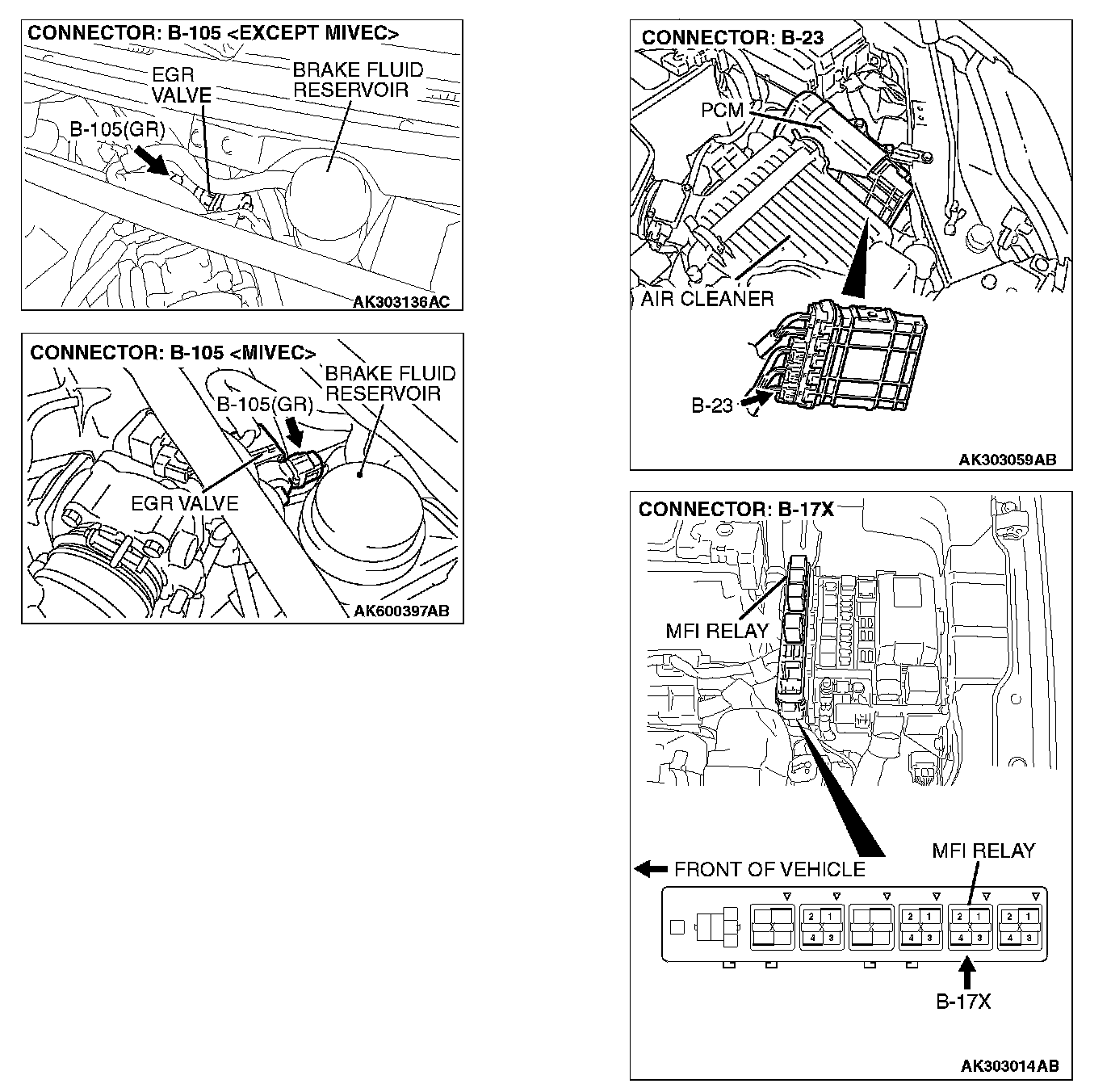 CONNECTOR: B-105 <EXCEPT MIVEC>

EGR VALVE

BRAKE FLUID RESERVOIR

B-105(GR)

AK303136AC

CONNECTOR: B-105 <MIVEC>

BRAKE FLUID RESERVOIR

B-105(GR)

EGR VALVE

AK600397AB

CONNECTOR: B-23

PCM

AIR CLEANER

B-23

AK303059AB

CONNECTOR: B-17X

MFI RELAY

FRONT OF VEHICLE

MFI RELAY

2 1
4 3

2 1
4 3

2 1
4 3

2 1
4 3

B-17X

AK303014AB